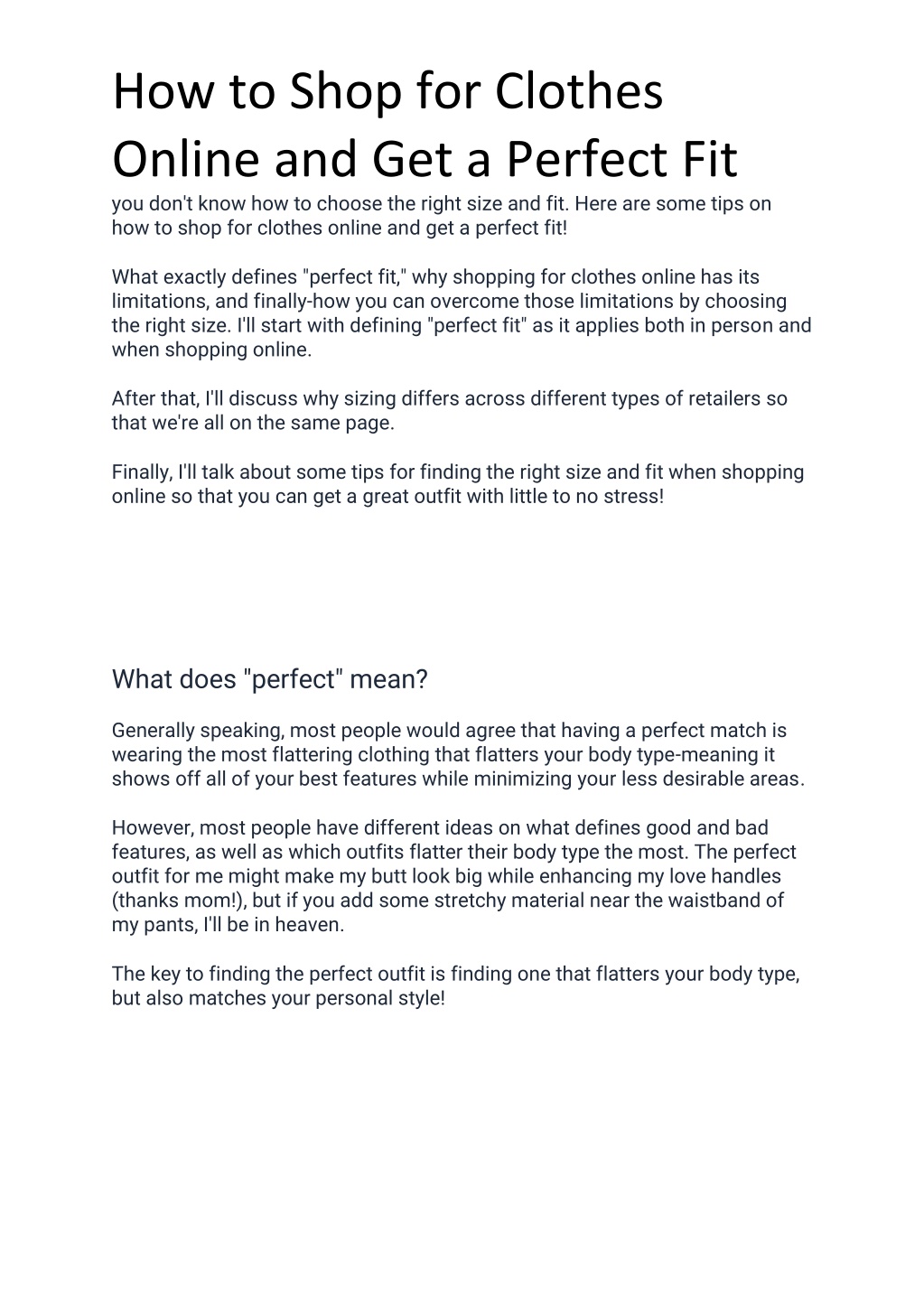 How to Shop for Clothes Online and Get a Perfect Fit

you don't know how to choose the right size and fit. Here are some tips on how to shop for clothes online and get a perfect fit!

What exactly defines "perfect fit," why shopping for clothes online has its limitations, and finally-how you can overcome those limitations by choosing the right size. I'll start with defining "perfect fit" as it applies both in person and when shopping online.

After that, I'll discuss why sizing differs across different types of retailers so that we're all on the same page.

Finally, I'll talk about some tips for finding the right size and fit when shopping online so that you can get a great outfit with little to no stress!

What does "perfect" mean?

Generally speaking, most people would agree that having a perfect match is wearing the most flattering clothing that flatters your body type-meaning it shows off all of your best features while minimizing your less desirable areas.

However, most people have different ideas on what defines good and bad features, as well as which outfits flatter their body type the most. The perfect outfit for me might make my butt look big while enhancing my love handles (thanks mom!), but if you add some stretchy material near the waistband of my pants, I'll be in heaven.

The key to finding the perfect outfit is finding one that flatters your body type, but also matches your personal style!